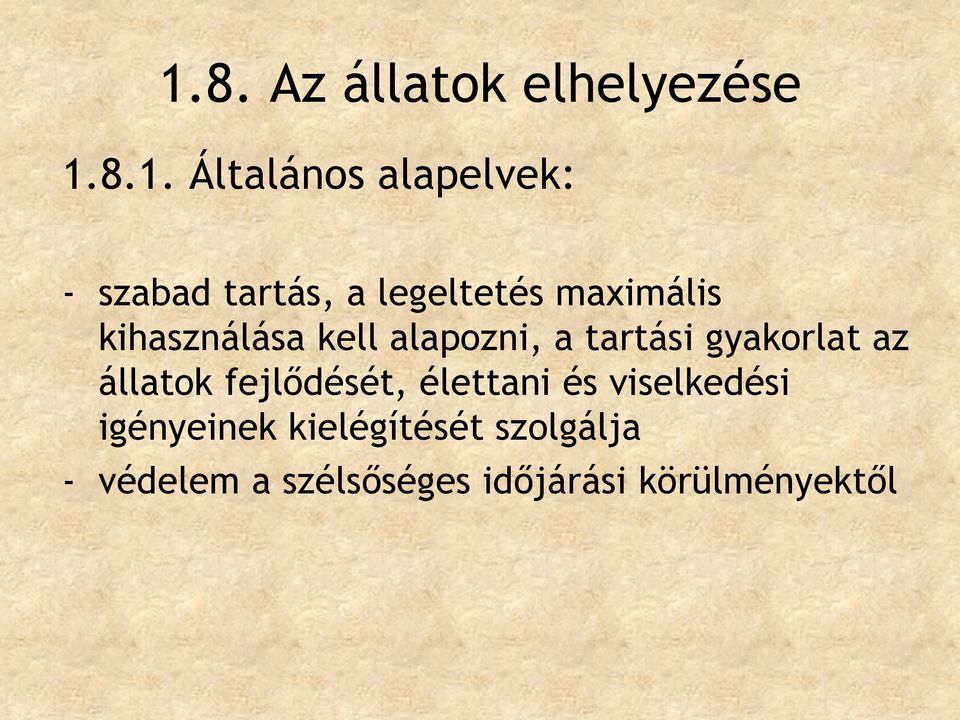 1.8. Az állatok elhelyezése

1.8.1. Általános alapelvek:

- szabad tartás, a legeltetés maximális kihasználása kell alapozni, a tartási gyakorlat az állatok fejlődését, élettani és viselkedési igényeinek kielégítését szolgálja
- védelem a szélsőséges időjárási körülményektől